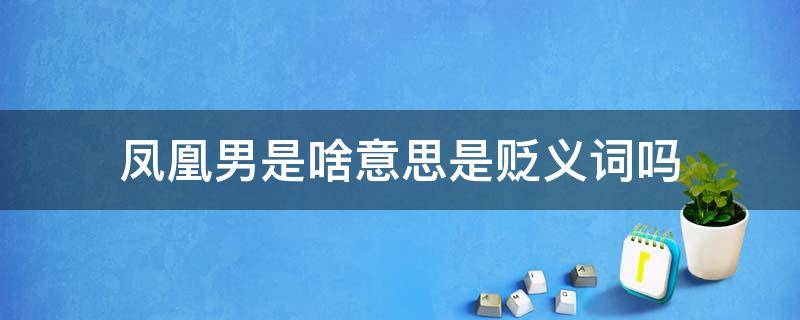 凤凰男是啥意思是贬义词吗